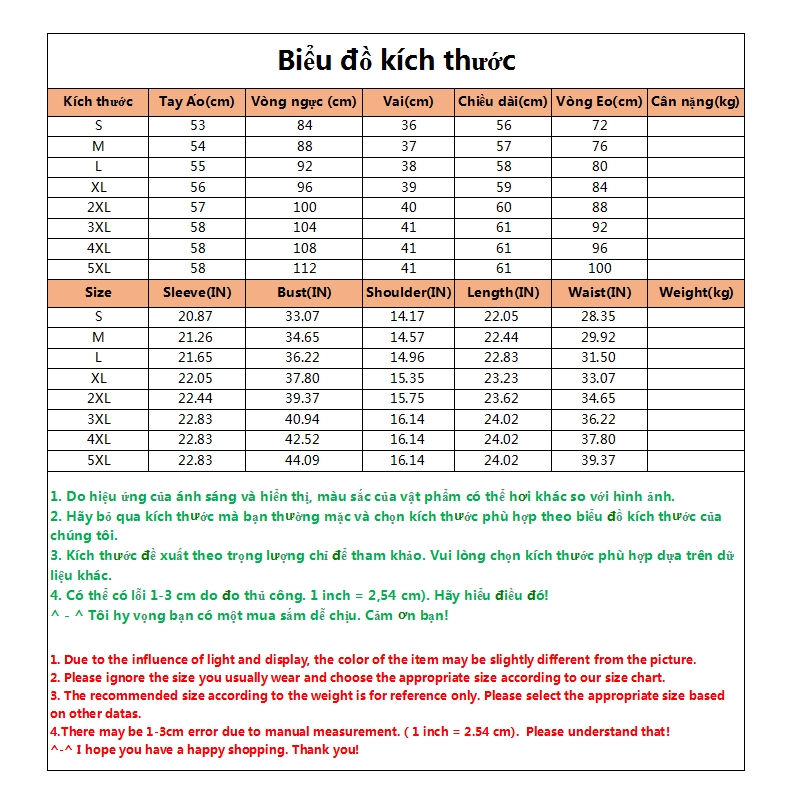 Biểu đồ kích thước

| Kích thước | Tay Áo(cm) | Vòng ngực (cm) | Vai(cm) | Chiều dài(cm) | Vòng Eo(cm) | Cân nặng(kg) |
|---|---|---|---|---|---|---|
| S | 53 | 84 | 36 | 56 | 72 | |
| M | 54 | 88 | 37 | 57 | 76 | |
| L | 55 | 92 | 38 | 58 | 80 | |
| XL | 56 | 96 | 39 | 59 | 84 | |
| 2XL | 57 | 100 | 40 | 60 | 88 | |
| 3XL | 58 | 104 | 41 | 61 | 92 | |
| 4XL | 58 | 108 | 41 | 61 | 96 | |
| 5XL | 58 | 112 | 41 | 61 | 100 | |
| Size | Sleeve(IN) | Bust(IN) | Shoulder(IN) | Length(IN) | Waist(IN) | Weight(kg) |
| S | 20.87 | 33.07 | 14.17 | 22.05 | 28.35 | |
| M | 21.26 | 34.65 | 14.57 | 22.44 | 29.92 | |
| L | 21.65 | 36.22 | 14.96 | 22.83 | 31.50 | |
| XL | 22.05 | 37.80 | 15.35 | 23.23 | 33.07 | |
| 2XL | 22.44 | 39.37 | 15.75 | 23.62 | 34.65 | |
| 3XL | 22.83 | 40.94 | 16.14 | 24.02 | 36.22 | |
| 4XL | 22.83 | 42.52 | 16.14 | 24.02 | 37.80 | |
| 5XL | 22.83 | 44.09 | 16.14 | 24.02 | 39.37 | |

1. Do hiệu ứng của ánh sáng và hiển thị, màu sắc của vật phẩm có thể hơi khác so với hình ảnh.
2. Hãy bỏ qua kích thước mà bạn thường mặc và chọn kích thước phù hợp theo biểu đồ kích thước của chúng tôi.
3. Kích thước đề xuất theo trọng lượng chỉ để tham khảo. Vui lòng chọn kích thước phù hợp dựa trên dữ liệu khác.
4. Có thể có lỗi 1-3 cm do đo thủ công. 1 inch = 2,54 cm). Hãy hiểu điều đó!
^ - ^ Tôi hy vọng bạn có một mua sắm dễ chịu. Cảm ơn bạn!

1. Due to the influence of light and display, the color of the item may be slightly different from the picture.
2. Please ignore the size you usually wear and choose the appropriate size according to our size chart.
3. The recommended size according to the weight is for reference only. Please select the appropriate size based on other datas.
4.There may be 1-3cm error due to manual measurement. ( 1 inch = 2.54 cm). Please understand that!
^-^ I hope you have a happy shopping. Thank you!